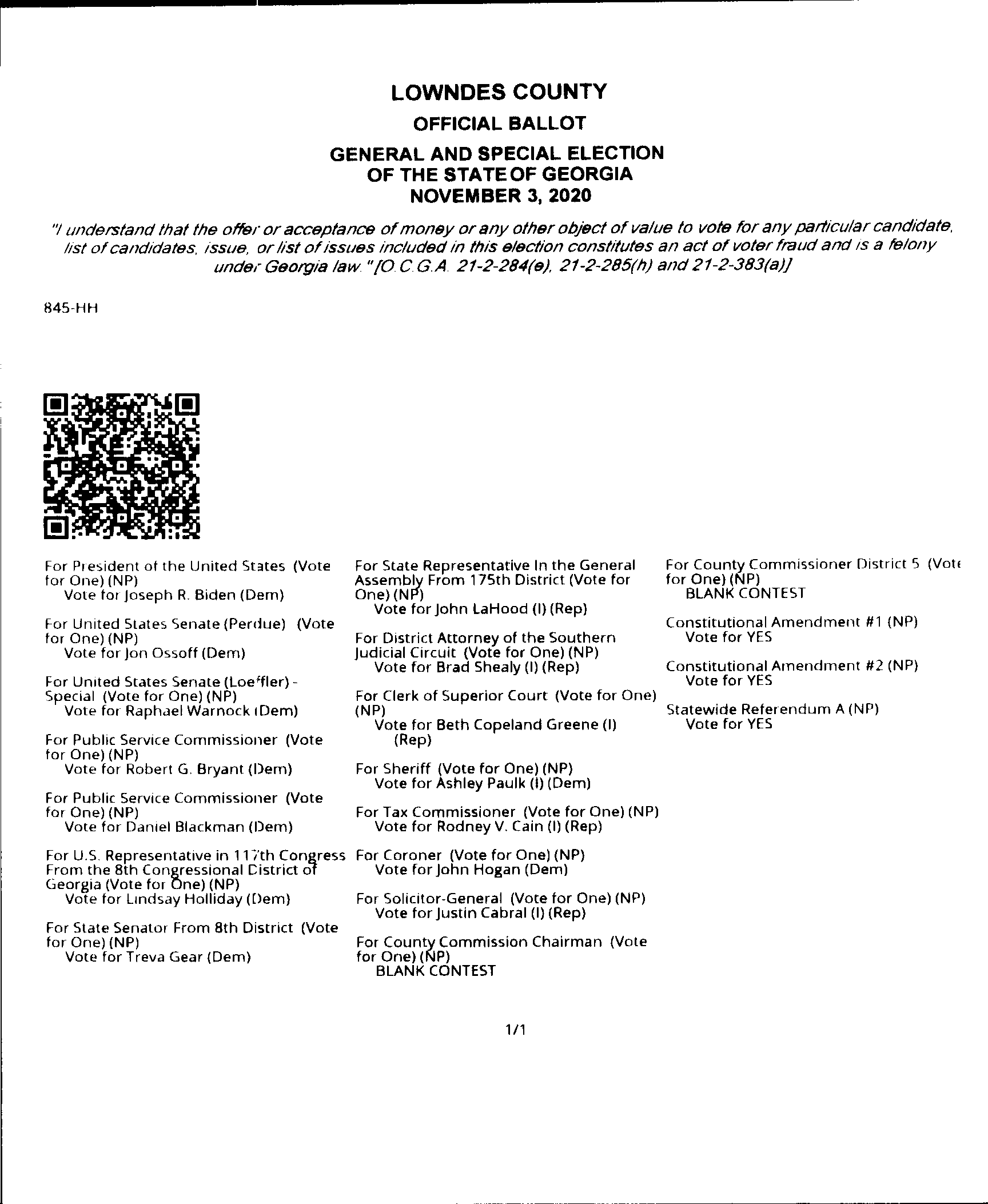 LOWNDES COUNTY

OFFICIAL BALLOT

GENERAL AND SPECIAL ELECTION OF THE STATE OF GEORGIA NOVEMBER 3, 2020

"I understand that the offer or acceptance of money or any other object of value to vote for any particular candidate, list of candidates, issue, or list of issues included in this election constitutes an act of voter fraud and is a felony under Georgia law." [O.C.G.A. 21-2-284(e), 21-2-285(h) and 21-2-383(a)]

845-HH

For President of the United States (Vote for One) (NP)
Vote for Joseph R. Biden (Dem)

For United States Senate (Perdue) (Vote for One) (NP)
Vote for Jon Ossoff (Dem)

For United States Senate (Loeffler) - Special (Vote for One) (NP)
Vote for Raphael Warnock (Dem)

For Public Service Commissioner (Vote for One) (NP)
Vote for Robert G. Bryant (Dem)

For Public Service Commissioner (Vote for One) (NP)
Vote for Daniel Blackman (Dem)

For U.S. Representative in 117th Congress From the 8th Congressional District of Georgia (Vote for One) (NP)
Vote for Lindsay Holliday (Dem)

For State Senator From 8th District (Vote for One) (NP)
Vote for Treva Gear (Dem)

For State Representative In the General Assembly From 175th District (Vote for One) (NP)
Vote for John LaHood (I) (Rep)

For District Attorney of the Southern Judicial Circuit (Vote for One) (NP)
Vote for Brad Shealy (I) (Rep)

For Clerk of Superior Court (Vote for One) (NP)
Vote for Beth Copeland Greene (I) (Rep)

For Sheriff (Vote for One) (NP)
Vote for Ashley Paulk (I) (Dem)

For Tax Commissioner (Vote for One) (NP)
Vote for Rodney V. Cain (I) (Rep)

For Coroner (Vote for One) (NP)
Vote for John Hogan (Dem)

For Solicitor-General (Vote for One) (NP)
Vote for Justin Cabral (I) (Rep)

For County Commission Chairman (Vote for One) (NP)
BLANK CONTEST

For County Commissioner District 5 (Vote for One) (NP)
BLANK CONTEST

Constitutional Amendment #1 (NP)
Vote for YES

Constitutional Amendment #2 (NP)
Vote for YES

Statewide Referendum A (NP)
Vote for YES

1/1